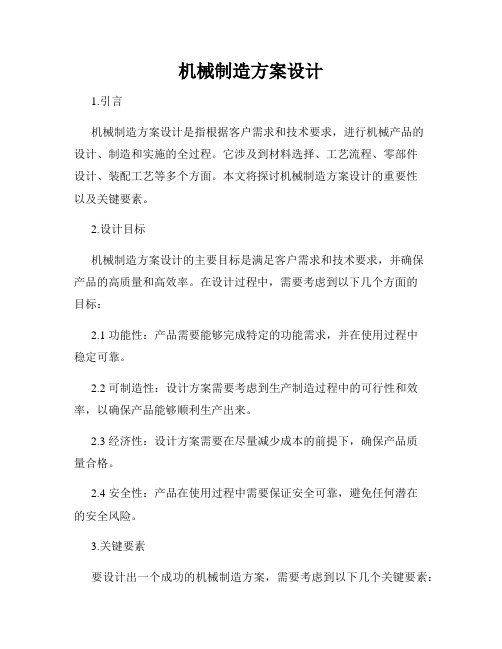 机械制造方案设计

1.引言

机械制造方案设计是指根据客户需求和技术要求，进行机械产品的设计、制造和实施的全过程。它涉及到材料选择、工艺流程、零部件设计、装配工艺等多个方面。本文将探讨机械制造方案设计的重要性以及关键要素。

2.设计目标

机械制造方案设计的主要目标是满足客户需求和技术要求，并确保产品的高质量和高效率。在设计过程中，需要考虑到以下几个方面的目标：

2.1 功能性：产品需要能够完成特定的功能需求，并在使用过程中稳定可靠。

2.2 可制造性：设计方案需要考虑到生产制造过程中的可行性和效率，以确保产品能够顺利生产出来。

2.3 经济性：设计方案需要在尽量减少成本的前提下，确保产品质量合格。

2.4 安全性：产品在使用过程中需要保证安全可靠，避免任何潜在的安全风险。

3.关键要素

要设计出一个成功的机械制造方案，需要考虑到以下几个关键要素：